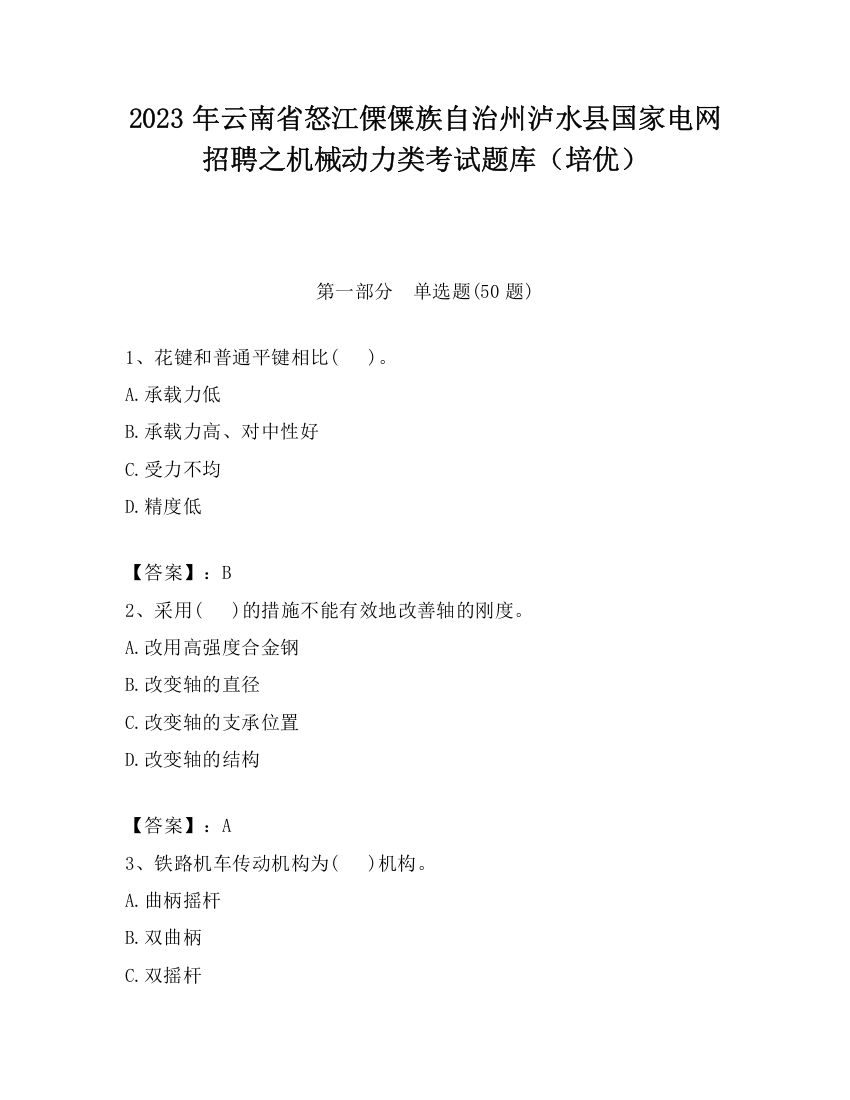 2023 年云南省怒江傈僳族自治州泸水县国家电网招聘之机械动力类考试题库（培优）

第一部分　单选题(50 题)

1、花键和普通平键相比(　　)。

A.承载力低

B.承载力高、对中性好

C.受力不均

D.精度低

【答案】：B

2、采用(　　)的措施不能有效地改善轴的刚度。

A.改用高强度合金钢

B.改变轴的直径

C.改变轴的支承位置

D.改变轴的结构

【答案】：A

3、铁路机车传动机构为(　　)机构。

A.曲柄摇杆

B.双曲柄

C.双摇杆